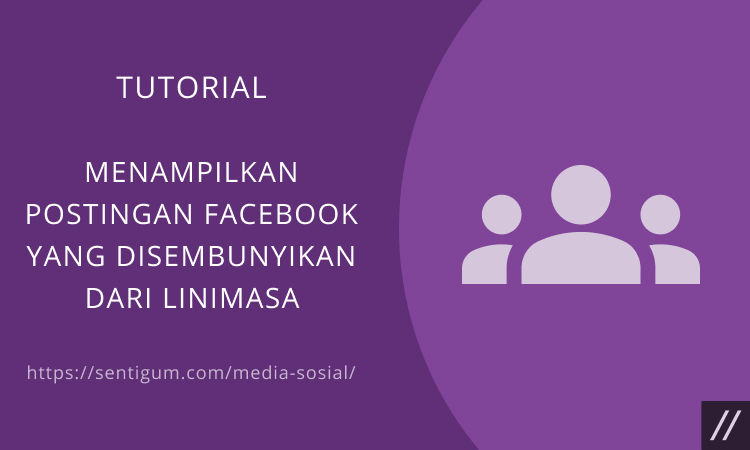 TUTORIAL

MENAMPILKAN POSTINGAN FACEBOOK YANG DISEMBUNYIKAN DARI LINIMASA

https://sentigum.com/media-sosial/

//